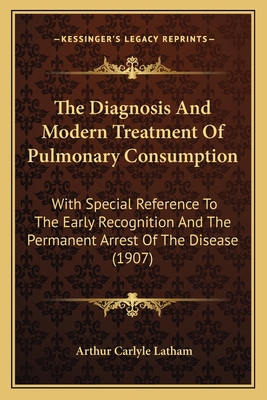 —KESSINGER'S LEGACY REPRINTS—

The Diagnosis And Modern Treatment Of Pulmonary Consumption

With Special Reference To The Early Recognition And The Permanent Arrest Of The Disease (1907)

Arthur Carlyle Latham